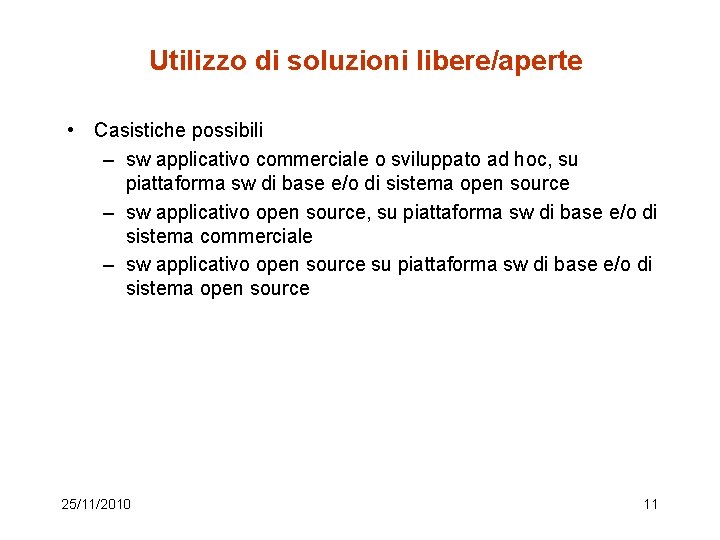 Utilizzo di soluzioni libere/aperte

• Casistiche possibili
  – sw applicativo commerciale o sviluppato ad hoc, su piattaforma sw di base e/o di sistema open source
  – sw applicativo open source, su piattaforma sw di base e/o di sistema commerciale
  – sw applicativo open source su piattaforma sw di base e/o di sistema open source

25/11/2010

11